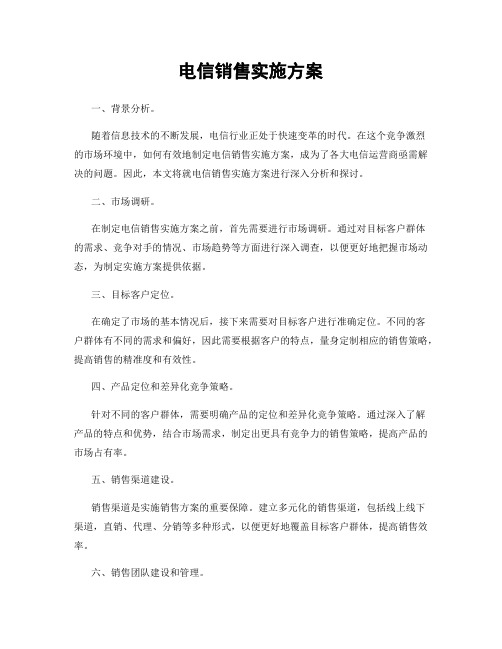 电信销售实施方案

一、背景分析。

随着信息技术的不断发展，电信行业正处于快速变革的时代。在这个竞争激烈的市场环境中，如何有效地制定电信销售实施方案，成为了各大电信运营商亟需解决的问题。因此，本文将就电信销售实施方案进行深入分析和探讨。

二、市场调研。

在制定电信销售实施方案之前，首先需要进行市场调研。通过对目标客户群体的需求、竞争对手的情况、市场趋势等方面进行深入调查，以便更好地把握市场动态，为制定实施方案提供依据。

三、目标客户定位。

在确定了市场的基本情况后，接下来需要对目标客户进行准确定位。不同的客户群体有不同的需求和偏好，因此需要根据客户的特点，量身定制相应的销售策略，提高销售的精准度和有效性。

四、产品定位和差异化竞争策略。

针对不同的客户群体，需要明确产品的定位和差异化竞争策略。通过深入了解产品的特点和优势，结合市场需求，制定出更具有竞争力的销售策略，提高产品的市场占有率。

五、销售渠道建设。

销售渠道是实施销售方案的重要保障。建立多元化的销售渠道，包括线上线下渠道，直销、代理、分销等多种形式，以便更好地覆盖目标客户群体，提高销售效率。

六、销售团队建设和管理。